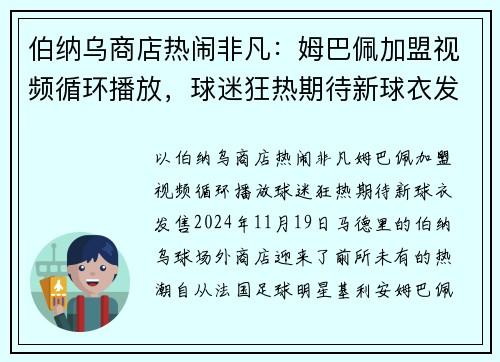 伯纳乌商店热闹非凡：姆巴佩加盟视频循环播放，球迷狂热期待新球衣发

以伯纳乌商店热闹非凡姆巴佩加盟视频循环播放球迷狂热期待新球衣发售2024年11月19日马德里的伯纳乌球场外商店迎来了前所未有的热潮自从法国足球明星基利安姆巴佩